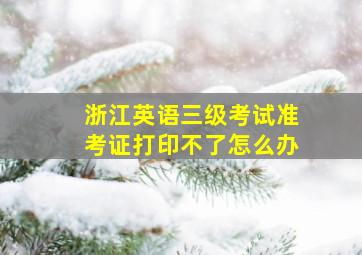 浙江英语三级考试准考证打印不了怎么办